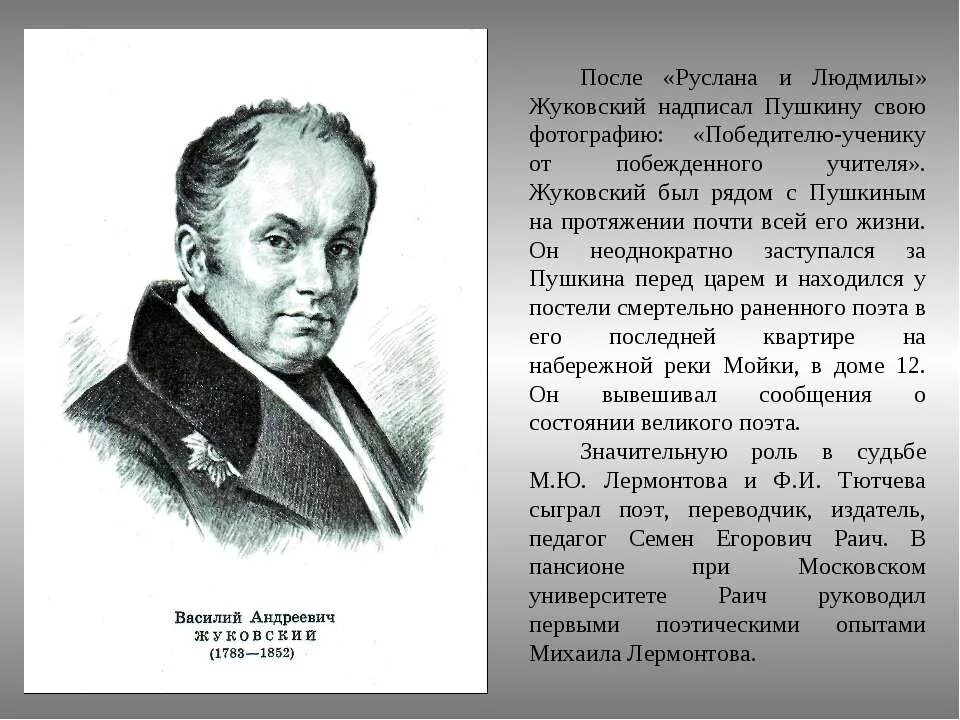 Василий Андреевич
ЖУКОВСКИЙ
(1783—1852)

После «Руслана и Людмилы» Жуковский надписал Пушкину свою фотографию: «Победителю-ученику от побежденного учителя». Жуковский был рядом с Пушкиным на протяжении почти всей его жизни. Он неоднократно заступался за Пушкина перед царем и находился у постели смертельно раненного поэта в его последней квартире на набережной реки Мойки, в доме 12. Он вывешивал сообщения о состоянии великого поэта.

Значительную роль в судьбе М.Ю. Лермонтова и Ф.И. Тютчева сыграл поэт, переводчик, издатель, педагог Семен Егорович Раич. В пансионе при Московском университете Раич руководил первыми поэтическими опытами Михаила Лермонтова.